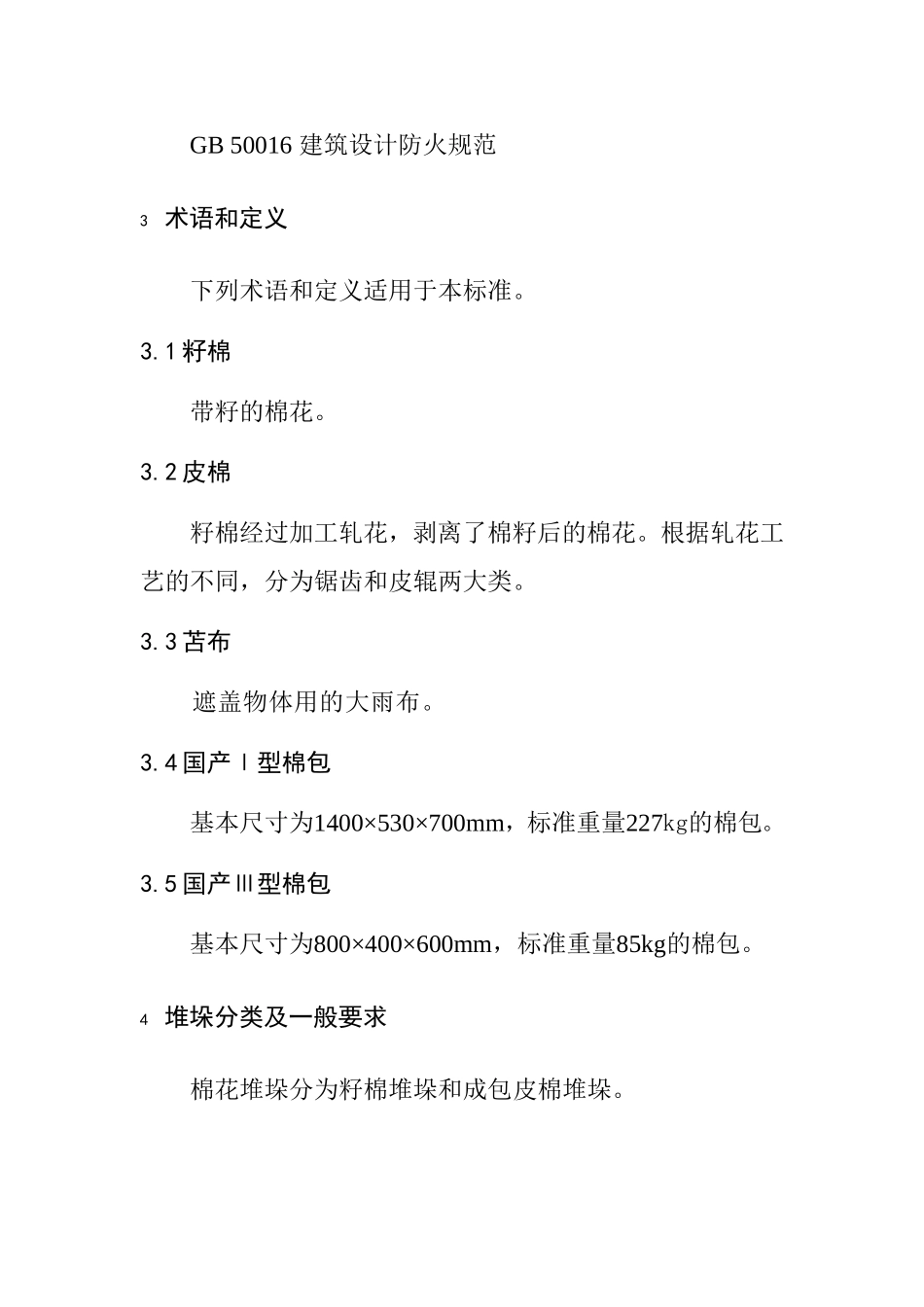 GB 50016 建筑设计防火规范

3 术语和定义

下列术语和定义适用于本标准。

3.1 籽棉

带籽的棉花。

3.2 皮棉

籽棉经过加工轧花，剥离了棉籽后的棉花。根据轧花工艺的不同，分为锯齿和皮辊两大类。

3.3 苫布

遮盖物体用的大雨布。

3.4 国产Ⅰ型棉包

基本尺寸为1400×530×700mm，标准重量227kg的棉包。

3.5 国产Ⅲ型棉包

基本尺寸为800×400×600mm，标准重量85kg的棉包。

4 堆垛分类及一般要求

棉花堆垛分为籽棉堆垛和成包皮棉堆垛。